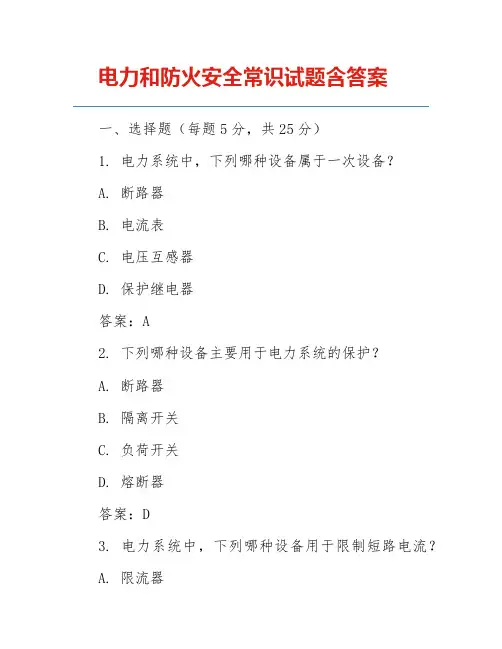 电力和防火安全常识试题含答案

一、选择题（每题 5 分，共 25 分）

1. 电力系统中，下列哪种设备属于一次设备？

A. 断路器

B. 电流表

C. 电压互感器

D. 保护继电器

答案：A

2. 下列哪种设备主要用于电力系统的保护？

A. 断路器

B. 隔离开关

C. 负荷开关

D. 熔断器

答案：D

3. 电力系统中，下列哪种设备用于限制短路电流？

A. 限流器